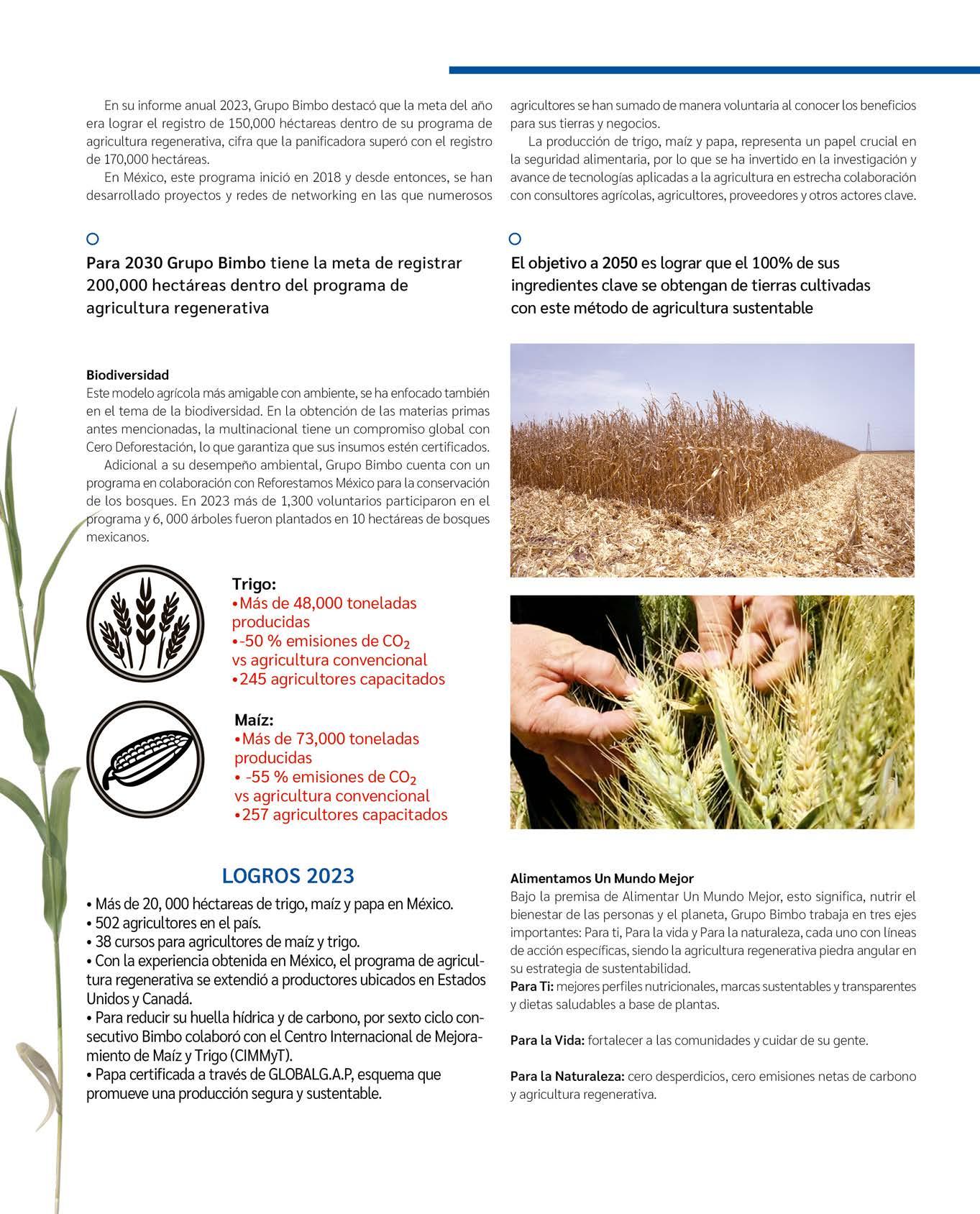 En su informe anual 2023, Grupo Bimbo destacó que la meta del año era lograr el registro de 150,000 héctareas dentro de su programa de agricultura regenerativa, cifra que la panificadora superó con el registro de 170,000 hectáreas.

En México, este programa inició en 2018 y desde entonces, se han desarrollado proyectos y redes de networking en las que numerosos agricultores se han sumado de manera voluntaria al conocer los beneficios para sus tierras y negocios.

La producción de trigo, maíz y papa, representa un papel crucial en la seguridad alimentaria, por lo que se ha invertido en la investigación y avance de tecnologías aplicadas a la agricultura en estrecha colaboración con consultores agrícolas, agricultores, proveedores y otros actores clave.

Para 2030 Grupo Bimbo tiene la meta de registrar 200,000 hectáreas dentro del programa de agricultura regenerativa

El objetivo a 2050 es lograr que el 100% de sus ingredientes clave se obtengan de tierras cultivadas con este método de agricultura sustentable

Biodiversidad
Este modelo agrícola más amigable con ambiente, se ha enfocado también en el tema de la biodiversidad. En la obtención de las materias primas antes mencionadas, la multinacional tiene un compromiso global con Cero Deforestación, lo que garantiza que sus insumos estén certificados.

Adicional a su desempeño ambiental, Grupo Bimbo cuenta con un programa en colaboración con Reforestamos México para la conservación de los bosques. En 2023 más de 1,300 voluntarios participaron en el programa y 6, 000 árboles fueron plantados en 10 hectáreas de bosques mexicanos.

Trigo:
•Más de 48,000 toneladas producidas
•-50 % emisiones de $CO_2$ vs agricultura convencional
•245 agricultores capacitados

Maíz:
•Más de 73,000 toneladas producidas
• -55 % emisiones de $CO_2$ vs agricultura convencional
•257 agricultores capacitados

LOGROS 2023
• Más de 20, 000 héctareas de trigo, maíz y papa en México.
• 502 agricultores en el país.
• 38 cursos para agricultores de maíz y trigo.
• Con la experiencia obtenida en México, el programa de agricultura regenerativa se extendió a productores ubicados en Estados Unidos y Canadá.
• Para reducir su huella hídrica y de carbono, por sexto ciclo consecutivo Bimbo colaboró con el Centro Internacional de Mejoramiento de Maíz y Trigo (CIMMyT).
• Papa certificada a través de GLOBALG.A.P, esquema que promueve una producción segura y sustentable.

Alimentamos Un Mundo Mejor
Bajo la premisa de Alimentar Un Mundo Mejor, esto significa, nutrir el bienestar de las personas y el planeta, Grupo Bimbo trabaja en tres ejes importantes: Para ti, Para la vida y Para la naturaleza, cada uno con líneas de acción específicas, siendo la agricultura regenerativa piedra angular en su estrategia de sustentabilidad.
Para Ti: mejores perfiles nutricionales, marcas sustentables y transparentes y dietas saludables a base de plantas.

Para la Vida: fortalecer a las comunidades y cuidar de su gente.

Para la Naturaleza: cero desperdicios, cero emisiones netas de carbono y agricultura regenerativa.